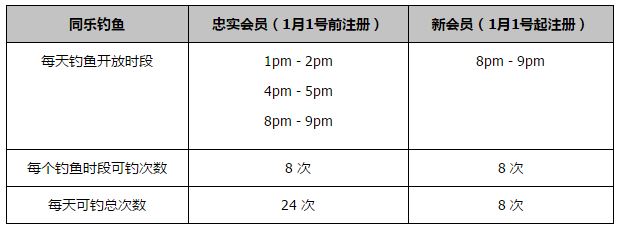 | 同乐钓鱼 | 忠实会员（1月1号前注册） | 新会员（1月1号起注册） |
|---|---|---|
| 每天钓鱼开放时段 | 1pm - 2pm<br>4pm - 5pm<br>8pm - 9pm | 8pm - 9pm |
| 每个钓鱼时段可钓次数 | 8 次 | 8 次 |
| 每天可钓总次数 | 24 次 | 8 次 |